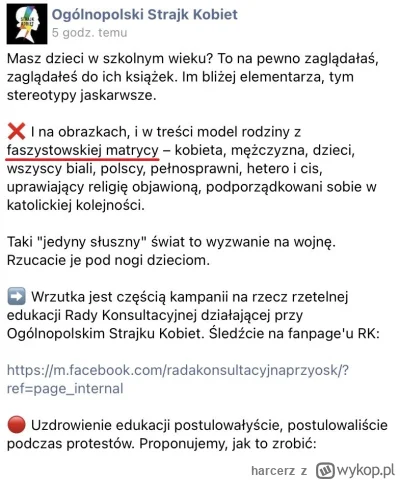 STRAJK KOBIET

Ogólnopolski Strajk Kobiet
5 godz. temu

Masz dzieci w szkolnym wieku? To na pewno zaglądałaś, zaglądałeś do ich książek. Im bliżej elementarza, tym stereotypy jaskarwsze.

❌ I na obrazkach, i w treści model rodziny z faszystowskiej matrycy – kobieta, mężczyzna, dzieci, wszyscy biali, polscy, pełnosprawni, hetero i cis, uprawiający religię objawioną, podporządkowani sobie w katolickiej kolejności.

Taki "jedyny słuszny" świat to wyzwanie na wojnę. Rzucacie je pod nogi dzieciom.

➡️ Wrzutka jest częścią kampanii na rzecz rzetelnej edukacji Rady Konsultacyjnej działającej przy Ogólnopolskim Strajku Kobiet. Śledźcie na fanpage'u RK:

https://m.facebook.com/radakonsultacyjnaprzyosk/?ref=page_internal

🔴 Uzdrowienie edukacji postulowałyście, postulowaliście podczas protestów. Proponujemy, jak to zrobić:

harcerz z wykop.pl